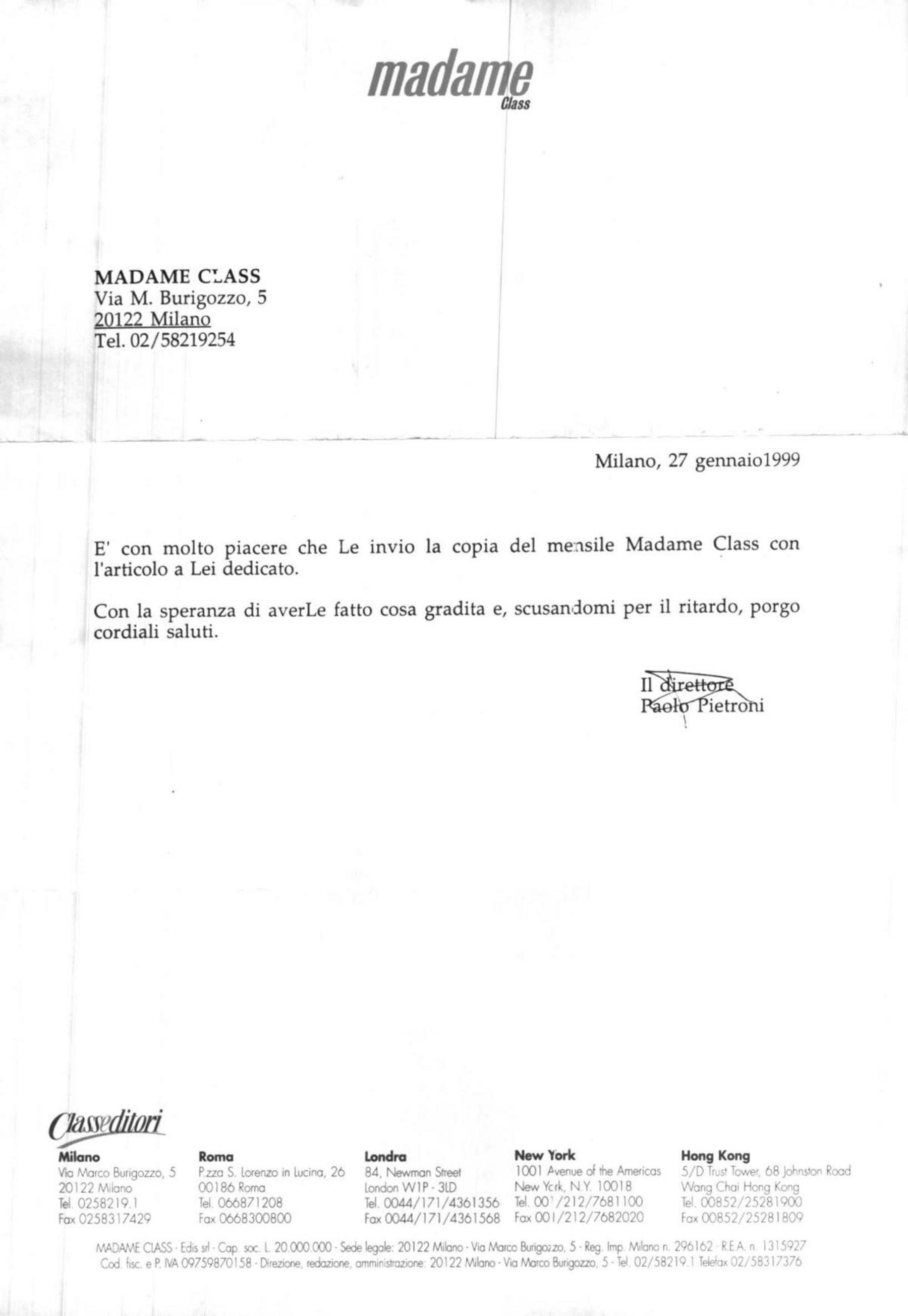 madame
Class

MADAME CLASS
Via M. Burigozzo, 5
20122 Milano
Tel. 02/58219254

Milano, 27 gennaio1999

E' con molto piacere che Le invio la copia del mensile Madame Class con l'articolo a Lei dedicato.

Con la speranza di averLe fatto cosa gradita e, scusandomi per il ritardo, porgo cordiali saluti.

Il direttore
Paolo Pietroni

Classeditori

Milano
Via Marco Burigozzo, 5
20122 Milano
Tel. 0258219.1
Fax 0258317429

Roma
P.zza S. Lorenzo in Lucina, 26
00186 Roma
Tel. 066871208
Fax 0668300800

Londra
84, Newman Street
London W1P - 3LD
Tel. 0044/171/4361356
Fax 0044/171/4361568

New York
1001 Avenue of the Americas
New York, N.Y. 10018
Tel. 001/212/7681100
Fax 001/212/7682020

Hong Kong
5/D Trust Tower, 68 Johnston Road
Wang Chai Hong Kong
Tel. 00852/25281900
Fax 00852/25281809

MADAME CLASS - Edis srl - Cap. soc. L. 20.000.000 - Sede legale: 20122 Milano - Via Marco Burigozzo, 5 - Reg. Imp. Milano n. 296162 - R.E.A. n. 1315927
Cod. fisc. e P. IVA 09759870158 - Direzione, redazione, amministrazione: 20122 Milano - Via Marco Burigozzo, 5 - Tel. 02/58219.1 Telefax 02/58317376